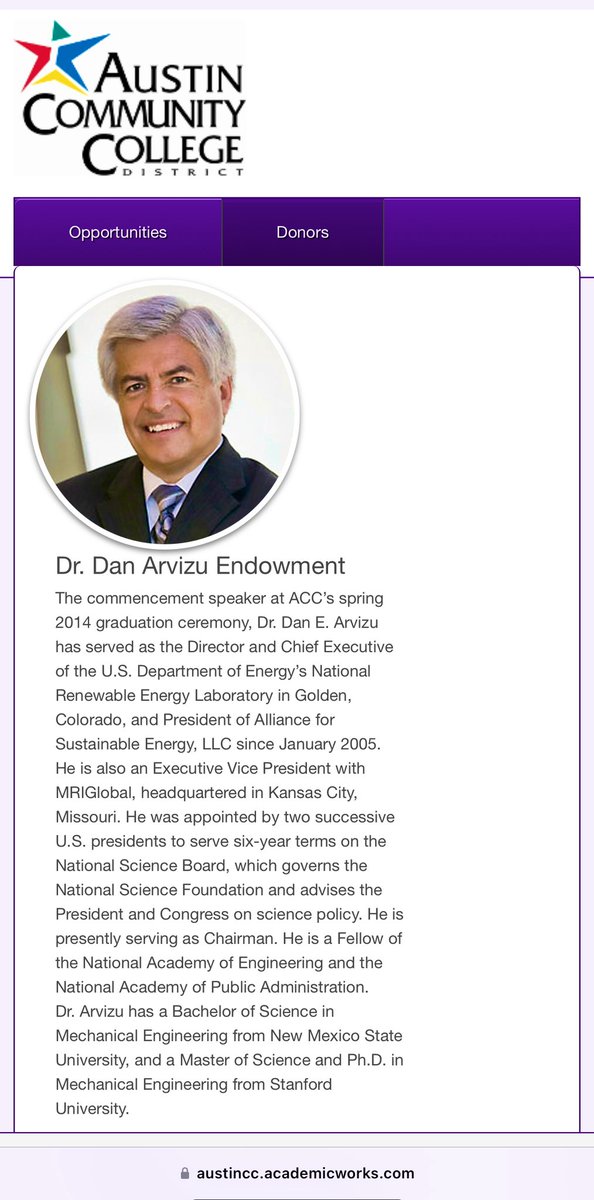 AUSTIN COMMUNITY COLLEGE DISTRICT

Opportunities

Donors

Dr. Dan Arvizu Endowment

The commencement speaker at ACC's spring 2014 graduation ceremony, Dr. Dan E. Arvizu has served as the Director and Chief Executive of the U.S. Department of Energy's National Renewable Energy Laboratory in Golden, Colorado, and President of Alliance for Sustainable Energy, LLC since January 2005. He is also an Executive Vice President with MRIGlobal, headquartered in Kansas City, Missouri. He was appointed by two successive U.S. presidents to serve six-year terms on the National Science Board, which governs the National Science Foundation and advises the President and Congress on science policy. He is presently serving as Chairman. He is a Fellow of the National Academy of Engineering and the National Academy of Public Administration. Dr. Arvizu has a Bachelor of Science in Mechanical Engineering from New Mexico State University, and a Master of Science and Ph.D. in Mechanical Engineering from Stanford University.

austincc.academicworks.com